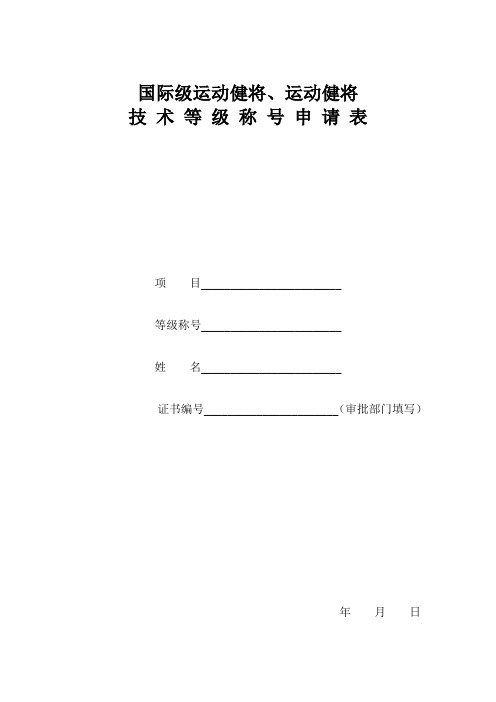 国际级运动健将、运动健将
技 术 等 级 称 号 申 请 表

项　　目______________________

等级称号______________________

姓　　名______________________

证书编号______________________（审批部门填写）

年　　月　　日